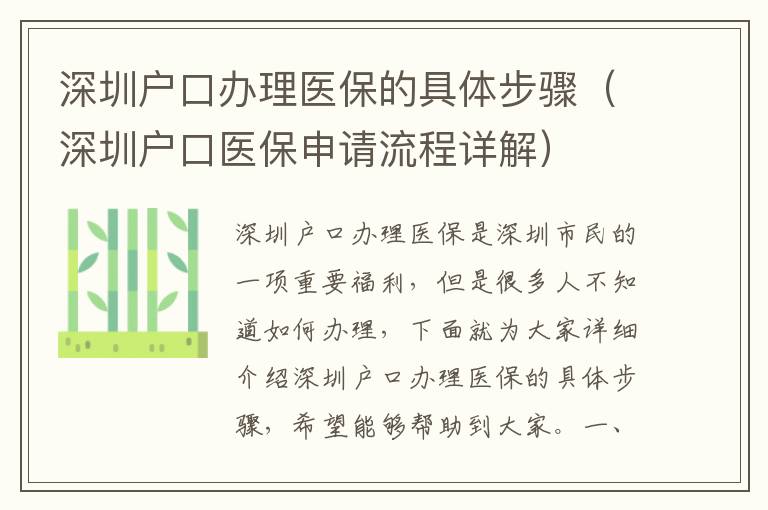 深圳户口办理医保的具体步骤（深圳户口医保申请流程详解）

深圳户口办理医保是深圳市民的一项重要福利，但是很多人不知道如何办理，下面就为大家详细介绍深圳户口办理医保的具体步骤，希望能够帮助到大家。一、